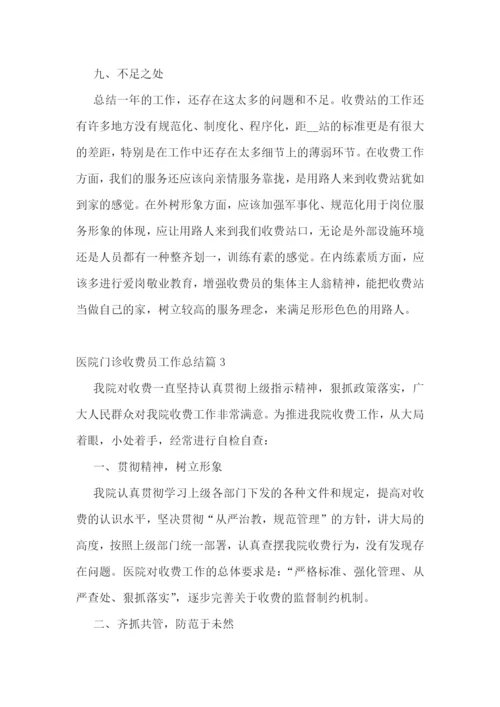 九、不足之处

总结一年的工作，还存在这太多的问题和不足。收费站的工作还有许多地方没有规范化、制度化、程序化，距__站的标准更是有很大的差距，特别是在工作中还存在太多细节上的薄弱环节。在收费工作方面，我们的服务还应该向亲情服务靠拢，是用路人来到收费站犹如到家的感觉。在外树形象方面，应该加强军事化、规范化用于岗位服务形象的体现，应让用路人来到我们收费站口，无论是外部设施环境还是人员都有一种整齐划一，训练有素的感觉。在内练素质方面，应该多进行爱岗敬业教育，增强收费员的集体主人翁精神，能把收费站当做自己的家，树立较高的服务理念，来满足形形色色的用路人。

医院门诊收费员工作总结篇 3

我院对收费一直坚持认真贯彻上级指示精神，狠抓政策落实，广大人民群众对我院收费工作非常满意。为推进我院收费工作，从大局着眼，小处着手，经常进行自检自查：

一、贯彻精神，树立形象

我院认真贯彻学习上级各部门下发的各种文件和规定，提高对收费的认识水平，坚决贯彻“从严治教，规范管理”的方针，讲大局的高度，按照上级部门统一部署，认真查摆我院收费行为，没有发现存在问题。医院对收费工作的总体要求是：“严格标准、强化管理、从严查处、狠抓落实”，逐步完善关于收费的监督制约机制。

二、齐抓共管，防范于未然